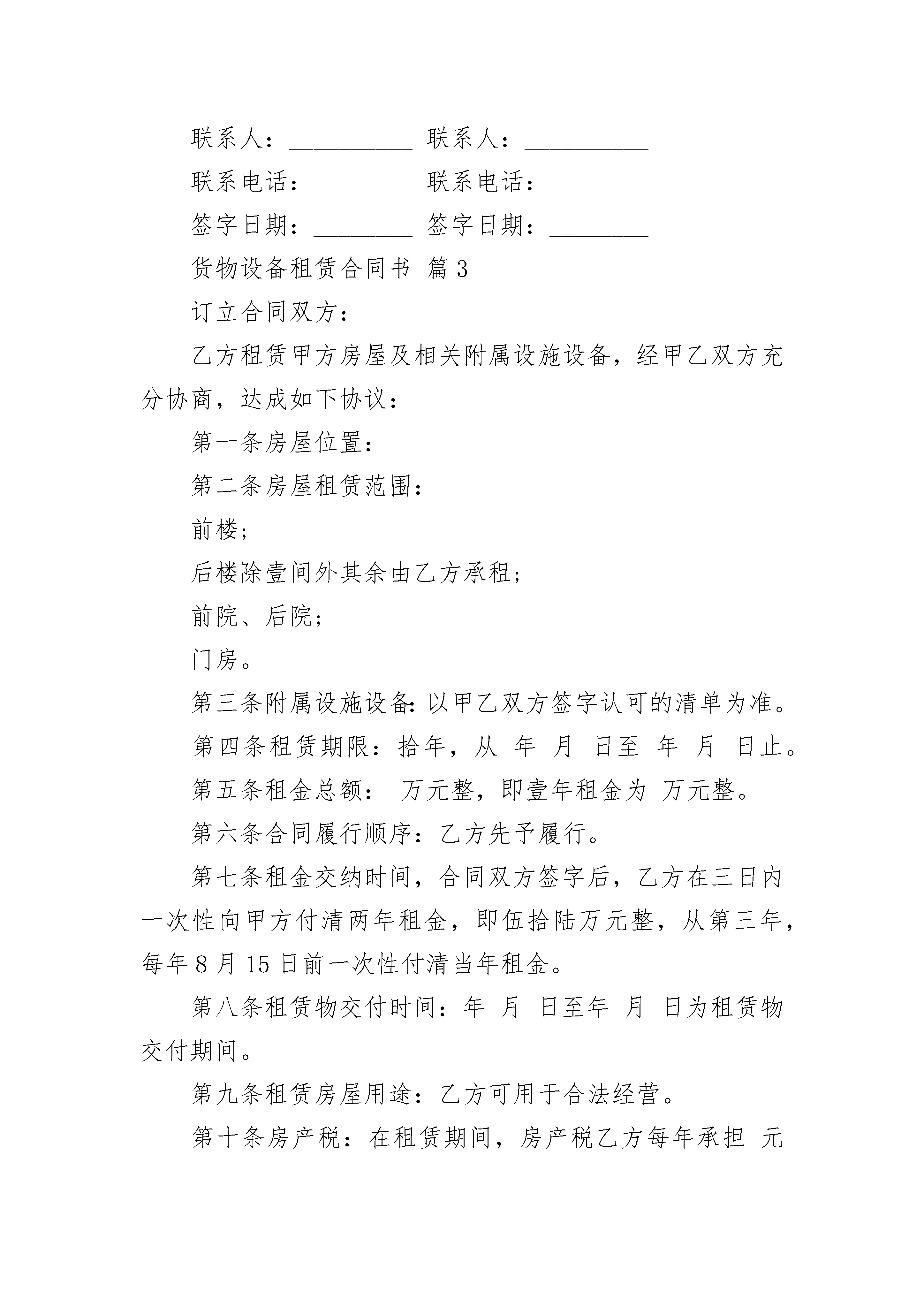 联系人：__________ 联系人：__________

联系电话：________ 联系电话：________

签字日期：________ 签字日期：________

货物设备租赁合同书 篇3

订立合同双方：

乙方租赁甲方房屋及相关附属设施设备，经甲乙双方充分协商，达成如下协议：

第一条房屋位置：

第二条房屋租赁范围：

前楼；

后楼除壹间外其余由乙方承租；

前院、后院；

门房。

第三条附属设施设备：以甲乙双方签字认可的清单为准。

第四条租赁期限：拾年，从 年 月 日至 年 月 日止。

第五条租金总额： 万元整，即壹年租金为 万元整。

第六条合同履行顺序：乙方先予履行。

第七条租金交纳时间，合同双方签字后，乙方在三日内一次性向甲方付清两年租金，即伍拾陆万元整，从第三年，每年8月15日前一次性付清当年租金。

第八条租赁物交付时间：年 月 日至年 月 日为租赁物交付期间。

第九条租赁房屋用途：乙方可用于合法经营。

第十条房产税：在租赁期间，房产税乙方每年承担 元